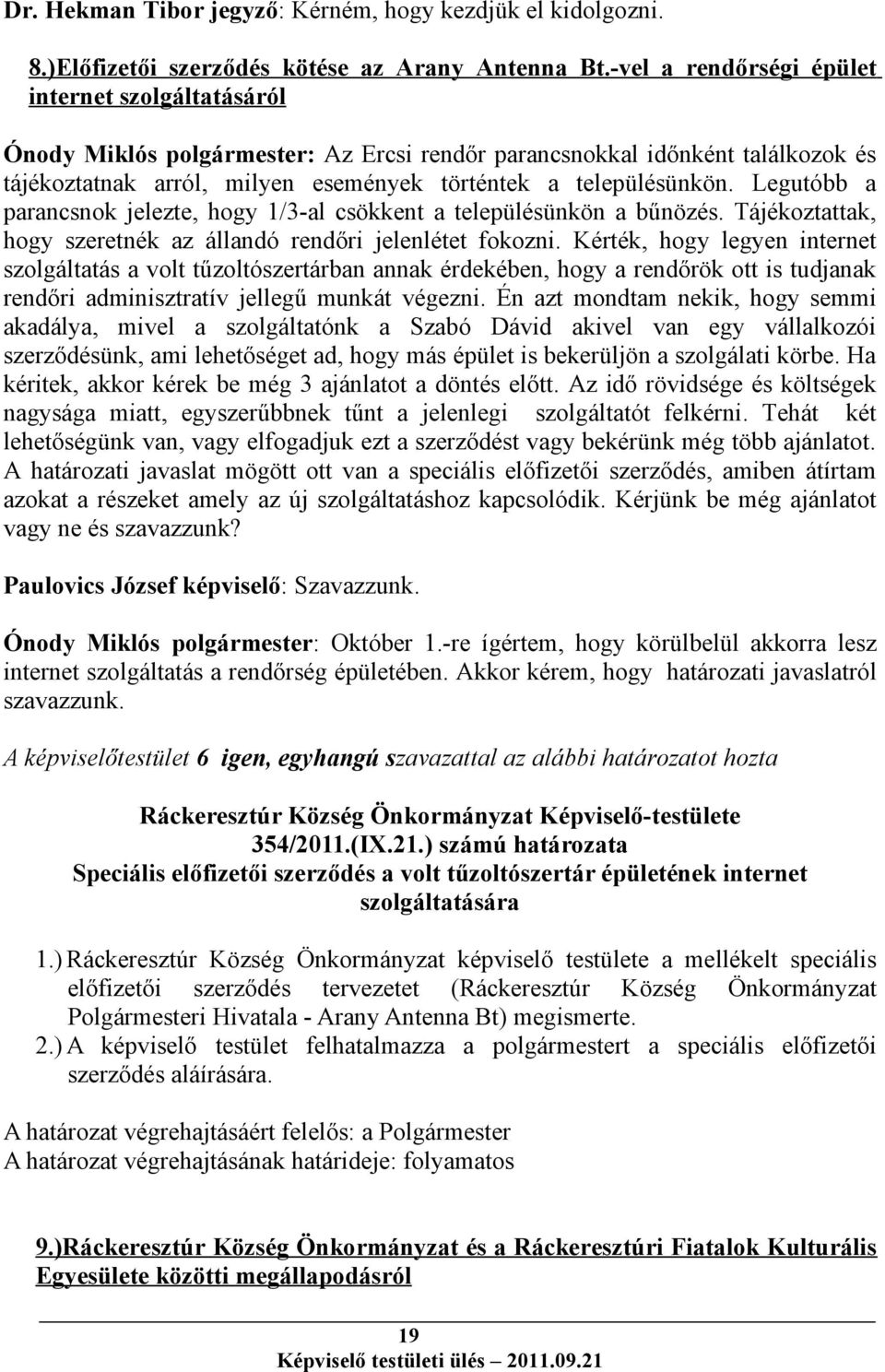 Dr. Hekman Tibor jegyző: Kérném, hogy kezdjük el kidolgozni.

8.)Előfizetői szerződés kötése az Arany Antenna Bt.-vel a rendőrségi épület internet szolgáltatásáról

Ónody Miklós polgármester: Az Ercsi rendőr parancsnokkal időnként találkozok és tájékoztatnak arról, milyen események történtek a településünkön. Legutóbb a parancsnok jelezte, hogy 1/3-al csökkent a településünkön a bűnözés. Tájékoztattak, hogy szeretnék az állandó rendőri jelenlétet fokozni. Kérték, hogy legyen internet szolgáltatás a volt tűzoltószertárban annak érdekében, hogy a rendőrök ott is tudjanak rendőri adminisztratív jellegű munkát végezni. Én azt mondtam nekik, hogy semmi akadálya, mivel a szolgáltatónk a Szabó Dávid akivel van egy vállalkozói szerződésünk, ami lehetőséget ad, hogy más épület is bekerüljön a szolgálati körbe. Ha kéritek, akkor kérek be még 3 ajánlatot a döntés előtt. Az idő rövidsége és költségek nagysága miatt, egyszerűbbnek tűnt a jelenlegi szolgáltatót felkérni. Tehát két lehetőségünk van, vagy elfogadjuk ezt a szerződést vagy bekérünk még több ajánlatot. A határozati javaslat mögött ott van a speciális előfizetői szerződés, amiben átírtam azokat a részeket amely az új szolgáltatáshoz kapcsolódik. Kérjünk be még ajánlatot vagy ne és szavazzunk?

Paulovics József képviselő: Szavazzunk.

Ónody Miklós polgármester: Október 1.-re ígértem, hogy körülbelül akkorra lesz internet szolgáltatás a rendőrség épületében. Akkor kérem, hogy határozati javaslatról szavazzunk.

A képviselőtestület 6 igen, egyhangú szavazattal az alábbi határozatot hozta

Ráckeresztúr Község Önkormányzat Képviselő-testülete
354/2011.(IX.21.) számú határozata
Speciális előfizetői szerződés a volt tűzoltószertár épületének internet szolgáltatására

1.) Ráckeresztúr Község Önkormányzat képviselő testülete a mellékelt speciális előfizetői szerződés tervezetet (Ráckeresztúr Község Önkormányzat Polgármesteri Hivatala - Arany Antenna Bt) megismerte.
2.) A képviselő testület felhatalmazza a polgármestert a speciális előfizetői szerződés aláírására.

A határozat végrehajtásáért felelős: a Polgármester
A határozat végrehajtásának határideje: folyamatos

9.)Ráckeresztúr Község Önkormányzat és a Ráckeresztúri Fiatalok Kulturális Egyesülete közötti megállapodásról

19
Képviselő testületi ülés – 2011.09.21